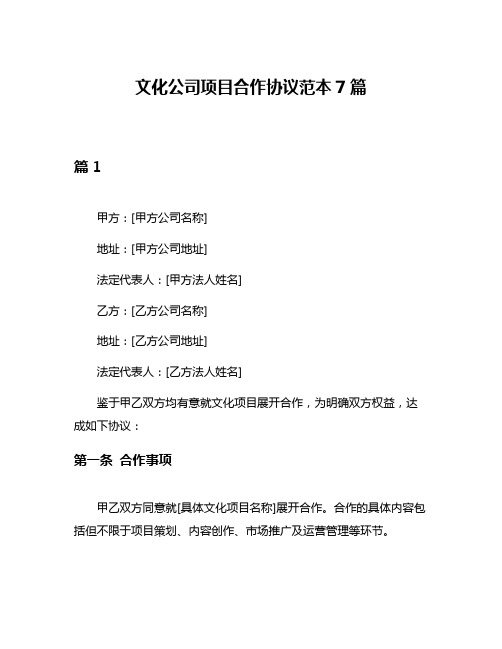 文化公司项目合作协议范本 7 篇

篇 1

甲方：[甲方公司名称]

地址：[甲方公司地址]

法定代表人：[甲方法人姓名]

乙方：[乙方公司名称]

地址：[乙方公司地址]

法定代表人：[乙方法人姓名]

鉴于甲乙双方均有意就文化项目展开合作，为明确双方权益，达成如下协议：

第一条 合作事项

甲乙双方同意就[具体文化项目名称]展开合作。合作的具体内容包括但不限于项目策划、内容创作、市场推广及运营管理等环节。